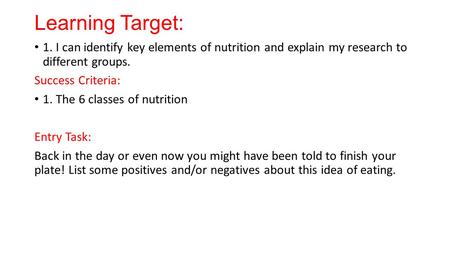 Learning Target:

• 1. I can identify key elements of nutrition and explain my research to different groups.

Success Criteria:

• 1. The 6 classes of nutrition

Entry Task:

Back in the day or even now you might have been told to finish your plate! List some positives and/or negatives about this idea of eating.